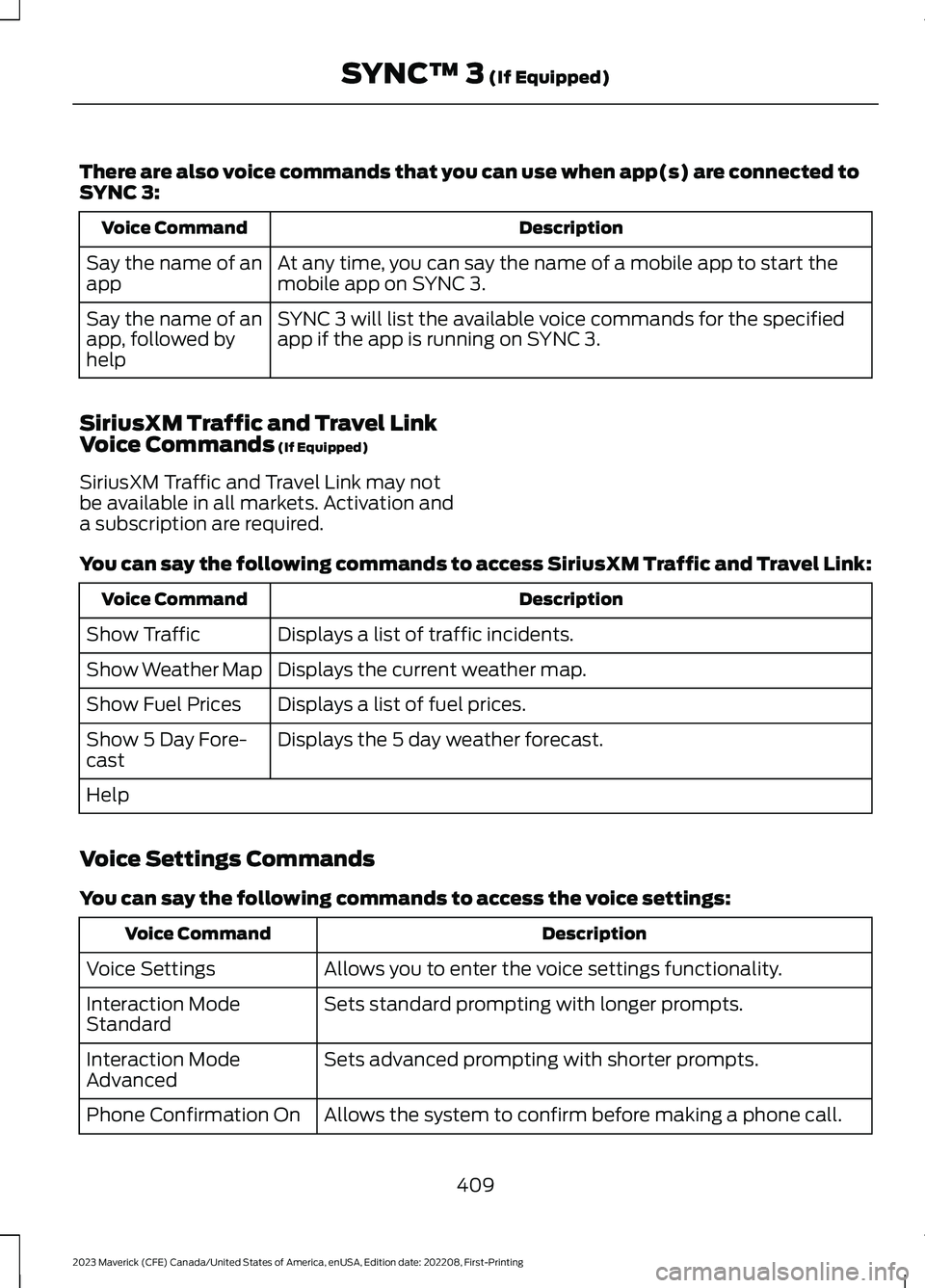 SYNC™ 3 (If Equipped)

There are also voice commands that you can use when app(s) are connected to SYNC 3:

| Voice Command | Description |
|---|---|
| Say the name of an app | At any time, you can say the name of a mobile app to start the mobile app on SYNC 3. |
| Say the name of an app, followed by help | SYNC 3 will list the available voice commands for the specified app if the app is running on SYNC 3. |

SiriusXM Traffic and Travel Link Voice Commands (If Equipped)

SiriusXM Traffic and Travel Link may not be available in all markets. Activation and a subscription are required.

You can say the following commands to access SiriusXM Traffic and Travel Link:

| Voice Command | Description |
|---|---|
| Show Traffic | Displays a list of traffic incidents. |
| Show Weather Map | Displays the current weather map. |
| Show Fuel Prices | Displays a list of fuel prices. |
| Show 5 Day Forecast | Displays the 5 day weather forecast. |
| Help | |

Voice Settings Commands

You can say the following commands to access the voice settings:

| Voice Command | Description |
|---|---|
| Voice Settings | Allows you to enter the voice settings functionality. |
| Interaction Mode Standard | Sets standard prompting with longer prompts. |
| Interaction Mode Advanced | Sets advanced prompting with shorter prompts. |
| Phone Confirmation On | Allows the system to confirm before making a phone call. |

409

2023 Maverick (CFE) Canada/United States of America, enUSA, Edition date: 202208, First-Printing

carmanualsonline.info